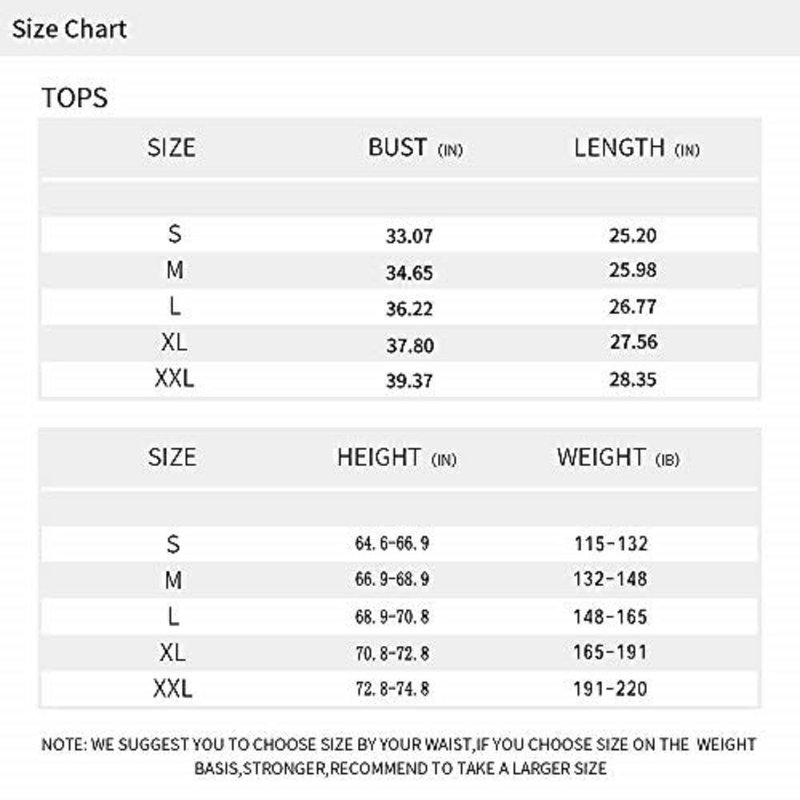 Size Chart

TOPS

| SIZE | BUST (IN) | LENGTH (IN) |
|---|---|---|
| S | 33.07 | 25.20 |
| M | 34.65 | 25.98 |
| L | 36.22 | 26.77 |
| XL | 37.80 | 27.56 |
| XXL | 39.37 | 28.35 |

| SIZE | HEIGHT (IN) | WEIGHT (IB) |
|---|---|---|
| S | 64.6-66.9 | 115-132 |
| M | 66.9-68.9 | 132-148 |
| L | 68.9-70.8 | 148-165 |
| XL | 70.8-72.8 | 165-191 |
| XXL | 72.8-74.8 | 191-220 |

NOTE: WE SUGGEST YOU TO CHOOSE SIZE BY YOUR WAIST,IF YOU CHOOSE SIZE ON THE WEIGHT BASIS,STRONGER,RECOMMEND TO TAKE A LARGER SIZE